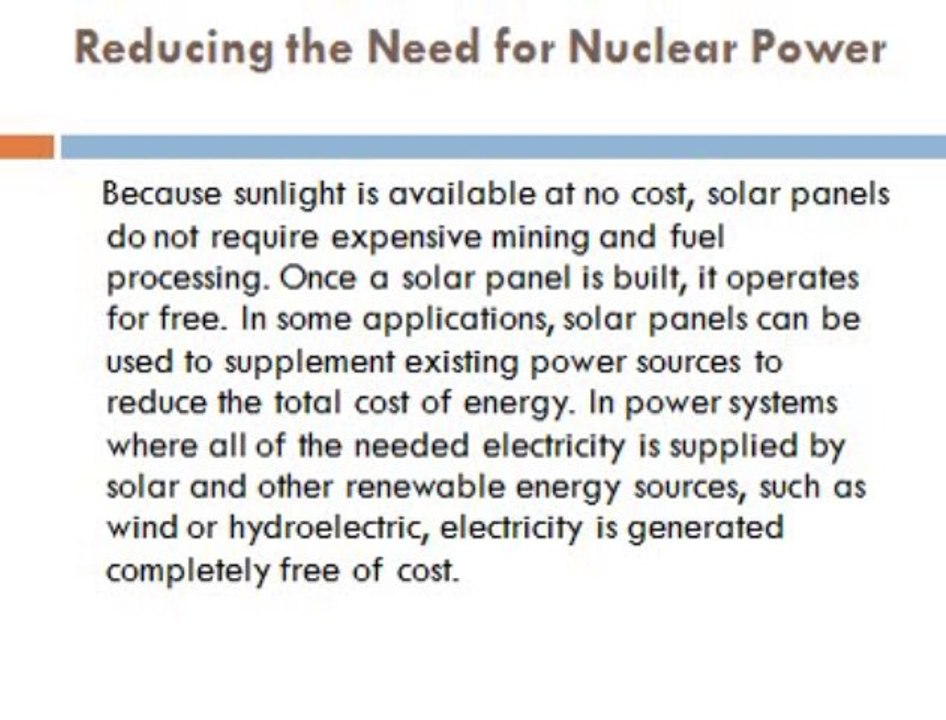 Reducing the Need for Nuclear Power

Because sunlight is available at no cost, solar panels do not require expensive mining and fuel processing. Once a solar panel is built, it operates for free. In some applications, solar panels can be used to supplement existing power sources to reduce the total cost of energy. In power systems where all of the needed electricity is supplied by solar and other renewable energy sources, such as wind or hydroelectric, electricity is generated completely free of cost.